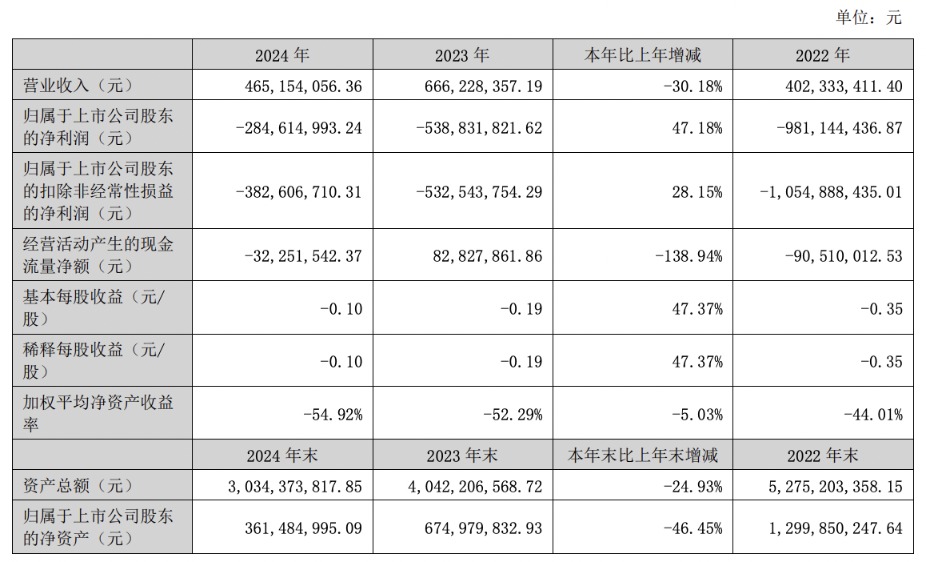 单位：元

|  | 2024年 | 2023年 | 本年比上年增减 | 2022年 |
|---|---|---|---|---|
| 营业收入（元） | 465,154,056.36 | 666,228,357.19 | -30.18% | 402,333,411.40 |
| 归属于上市公司股东的净利润（元） | -284,614,993.24 | -538,831,821.62 | 47.18% | -981,144,436.87 |
| 归属于上市公司股东的扣除非经常性损益的净利润（元） | -382,606,710.31 | -532,543,754.29 | 28.15% | -1,054,888,435.01 |
| 经营活动产生的现金流量净额（元） | -32,251,542.37 | 82,827,861.86 | -138.94% | -90,510,012.53 |
| 基本每股收益（元/股） | -0.10 | -0.19 | 47.37% | -0.35 |
| 稀释每股收益（元/股） | -0.10 | -0.19 | 47.37% | -0.35 |
| 加权平均净资产收益率 | -54.92% | -52.29% | -5.03% | -44.01% |
|  | 2024年末 | 2023年末 | 本年末比上年末增减 | 2022年末 |
| 资产总额（元） | 3,034,373,817.85 | 4,042,206,568.72 | -24.93% | 5,275,203,358.15 |
| 归属于上市公司股东的净资产（元） | 361,484,995.09 | 674,979,832.93 | -46.45% | 1,299,850,247.64 |